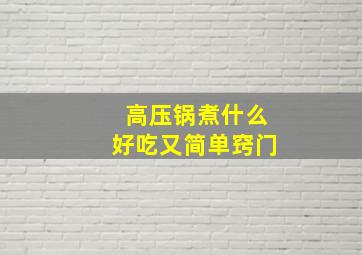 高压锅煮什么
好吃又简单窍门